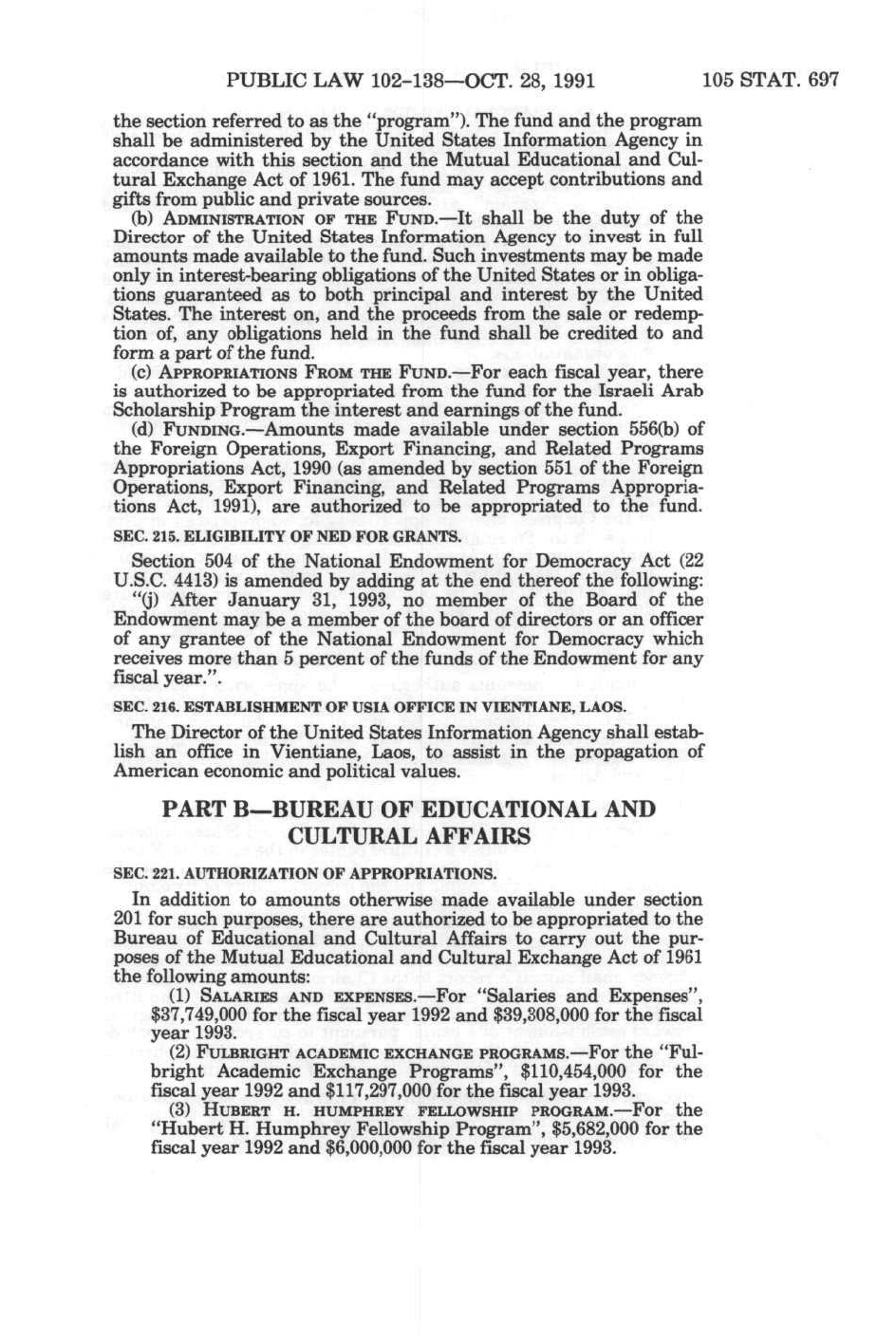 PUBLIC LAW 102-138—OCT. 28, 1991 105 STAT. 697

the section referred to as the "program"). The fund and the program shall be administered by the United States Information Agency in accordance with this section and the Mutual Educational and Cultural Exchange Act of 1961. The fund may accept contributions and gifts from public and private sources.

(b) ADMINISTRATION OF THE FUND.—It shall be the duty of the Director of the United States Information Agency to invest in full amounts made available to the fund. Such investments may be made only in interest-bearing obligations of the United States or in obligations guaranteed as to both principal and interest by the United States. The interest on, and the proceeds from the sale or redemption of, any obligations held in the fund shall be credited to and form a part of the fund.

(c) APPROPRIATIONS FROM THE FUND.—For each fiscal year, there is authorized to be appropriated from the fund for the Israeli Arab Scholarship Program the interest and earnings of the fund.

(d) FUNDING.—Amounts made available under section 556(b) of the Foreign Operations, Export Financing, and Related Programs Appropriations Act, 1990 (as amended by section 551 of the Foreign Operations, Export Financing, and Related Programs Appropriations Act, 1991), are authorized to be appropriated to the fund.

SEC. 215. ELIGIBILITY OF NED FOR GRANTS.

Section 504 of the National Endowment for Democracy Act (22 U.S.C. 4413) is amended by adding at the end thereof the following:

"(j) After January 31, 1993, no member of the Board of the Endowment may be a member of the board of directors or an officer of any grantee of the National Endowment for Democracy which receives more than 5 percent of the funds of the Endowment for any fiscal year.".

SEC. 216. ESTABLISHMENT OF USIA OFFICE IN VIENTIANE, LAOS.

The Director of the United States Information Agency shall establish an office in Vientiane, Laos, to assist in the propagation of American economic and political values.

PART B—BUREAU OF EDUCATIONAL AND CULTURAL AFFAIRS

SEC. 221. AUTHORIZATION OF APPROPRIATIONS.

In addition to amounts otherwise made available under section 201 for such purposes, there are authorized to be appropriated to the Bureau of Educational and Cultural Affairs to carry out the purposes of the Mutual Educational and Cultural Exchange Act of 1961 the following amounts:

(1) SALARIES AND EXPENSES.—For "Salaries and Expenses", $37,749,000 for the fiscal year 1992 and $39,308,000 for the fiscal year 1993.

(2) FULBRIGHT ACADEMIC EXCHANGE PROGRAMS.—For the "Fulbright Academic Exchange Programs", $110,454,000 for the fiscal year 1992 and $117,297,000 for the fiscal year 1993.

(3) HUBERT H. HUMPHREY FELLOWSHIP PROGRAM.—For the "Hubert H. Humphrey Fellowship Program", $5,682,000 for the fiscal year 1992 and $6,000,000 for the fiscal year 1993.